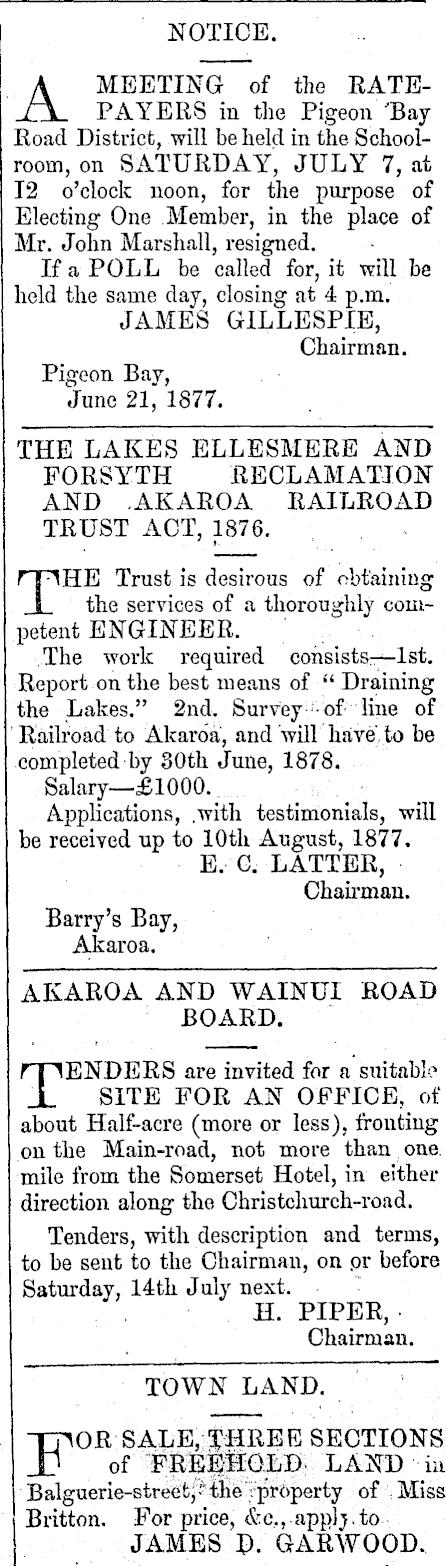 NOTICE.

A MEETING of the RATEPAYERS in the Pigeon Bay Road District, will be held in the Schoolroom, on SATURDAY, JULY 7, at I2 o'clock noon, for the purpose of Electing One Member, in the place of Mr. John Marshall, resigned.

If a POLL be called for, it will be held the same day, closing at 4 p.m.

JAMES GILLESPIE,
Chairman.

Pigeon Bay,
June 21, 1877.

THE LAKES ELLESMERE AND FORSYTH RECLAMATION AND AKAROA RAILROAD TRUST ACT, 1876.

THE Trust is desirous of obtaining the services of a thoroughly competent ENGINEER.

The work required consists—1st. Report on the best means of "Draining the Lakes." 2nd. Survey of line of Railroad to Akaroa, and will have to be completed by 30th June, 1878.

Salary—£1000.

Applications, with testimonials, will be received up to 10th August, 1877.

E. C. LATTER,
Chairman.

Barry's Bay,
Akaroa.

AKAROA AND WAINUI ROAD BOARD.

TENDERS are invited for a suitable SITE FOR AN OFFICE, of about Half-acre (more or less), fronting on the Main-road, not more than one mile from the Somerset Hotel, in either direction along the Christchurch-road.

Tenders, with description and terms, to be sent to the Chairman, on or before Saturday, 14th July next.

H. PIPER,
Chairman.

TOWN LAND.

FOR SALE, THREE SECTIONS of FREEHOLD LAND in Balguerie-street, the property of Miss Britton. For price, &c., apply to
JAMES D. GARWOOD.